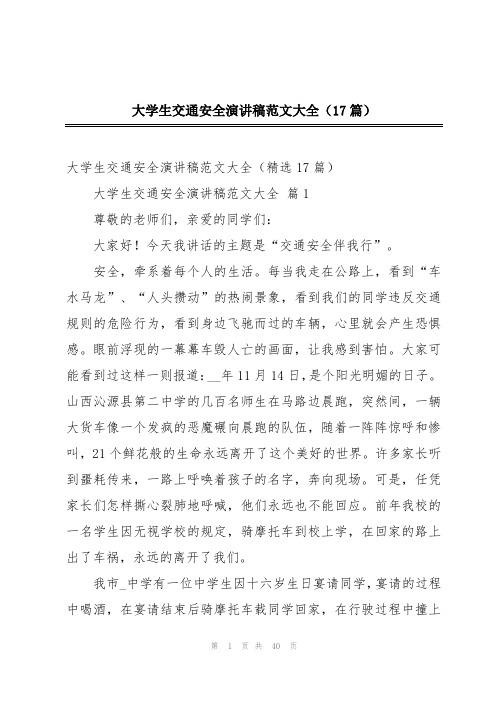 大学生交通安全演讲稿范文大全（17篇）

大学生交通安全演讲稿范文大全（精选17篇）

大学生交通安全演讲稿范文大全 篇1

尊敬的老师们，亲爱的同学们：

大家好！今天我讲话的主题是“交通安全伴我行”。

安全，牵系着每个人的生活。每当我走在公路上，看到“车水马龙”、“人头攒动”的热闹景象，看到我们的同学违反交通规则的危险行为，看到身边飞驰而过的车辆，心里就会产生恐惧感。眼前浮现的一幕幕车毁人亡的画面，让我感到害怕。大家可能看到过这样一则报道：__年11月14日，是个阳光明媚的日子。山西沁源县第二中学的几百名师生在马路边晨跑，突然间，一辆大货车像一个发疯的恶魔碾向晨跑的队伍，随着一阵阵惊呼和惨叫，21个鲜花般的生命永远离开了这个美好的世界。许多家长听到噩耗传来，一路上呼唤着孩子的名字，奔向现场。可是，任凭家长们怎样撕心裂肺地呼喊，他们永远也不能回应。前年我校的一名学生因无视学校的规定，骑摩托车到校上学，在回家的路上出了车祸，永远的离开了我们。

我市_中学有一位中学生因十六岁生日宴请同学，宴请的过程中喝酒，在宴请结束后骑摩托车载同学回家，在行驶过程中撞上

第 1 页 共 40 页